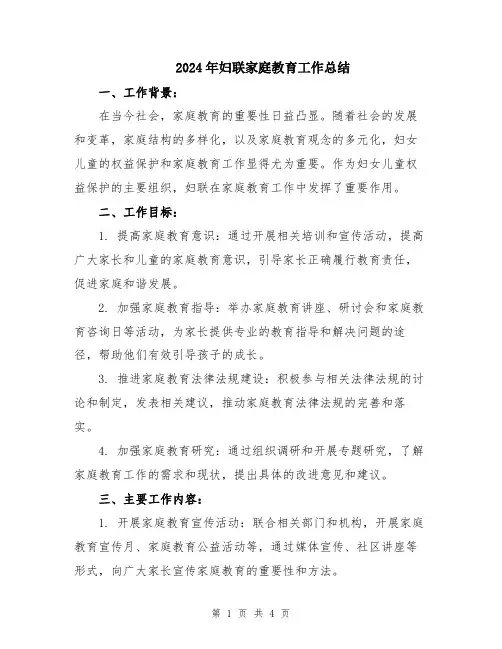 2024年妇联家庭教育工作总结

一、工作背景：

在当今社会，家庭教育的重要性日益凸显。随着社会的发展和变革，家庭结构的多样化，以及家庭教育观念的多元化，妇女儿童的权益保护和家庭教育工作显得尤为重要。作为妇女儿童权益保护的主要组织，妇联在家庭教育工作中发挥了重要作用。

二、工作目标：

1. 提高家庭教育意识：通过开展相关培训和宣传活动，提高广大家长和儿童的家庭教育意识，引导家长正确履行教育责任，促进家庭和谐发展。

2. 加强家庭教育指导：举办家庭教育讲座、研讨会和家庭教育咨询日等活动，为家长提供专业的教育指导和解决问题的途径，帮助他们有效引导孩子的成长。

3. 推进家庭教育法律法规建设：积极参与相关法律法规的讨论和制定，发表相关建议，推动家庭教育法律法规的完善和落实。

4. 加强家庭教育研究：通过组织调研和开展专题研究，了解家庭教育工作的需求和现状，提出具体的改进意见和建议。

三、主要工作内容：

1. 开展家庭教育宣传活动：联合相关部门和机构，开展家庭教育宣传月、家庭教育公益活动等，通过媒体宣传、社区讲座等形式，向广大家长宣传家庭教育的重要性和方法。

第 1 页 共 4 页